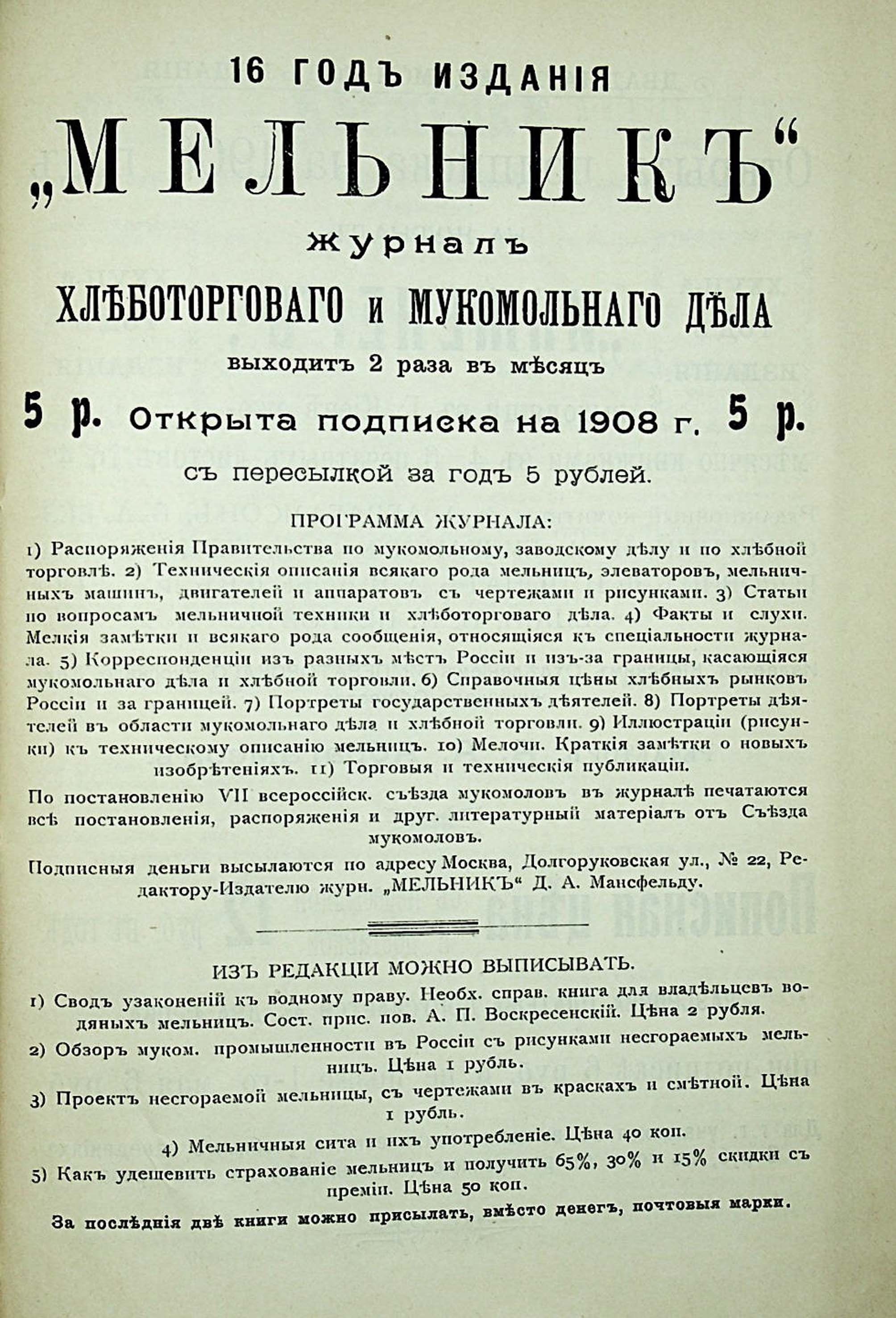 16 ГОДЪ ИЗДАНІЯ

„МЕЛЬНИКЪ“

журналъ

ХЛѢБОТОРГОВАГО и МУКОМОЛЬНАГО ДѢЛА

выходитъ 2 раза въ мѣсяцъ

5 р. Открыта подписка на 1908 г. 5 р.

съ пересылкой за годъ 5 рублей.

ПРОГРАММА ЖУРНАЛА:

1) Распоряженія Правительства по мукомольному, заводскому дѣлу и по хлѣбной торговлѣ. 2) Техническія описанія всякаго рода мельницъ, элеваторовъ, мельничныхъ машинъ, двигателей и аппаратовъ съ чертежами и рисунками. 3) Статьи по вопросамъ мельничной техники и хлѣботорговаго дѣла. 4) Факты и слухи. Мелкія замѣтки и всякаго рода сообщенія, относящіяся къ спеціальности журнала. 5) Корреспонденціи изъ разныхъ мѣстъ Россіи и изъ-за границы, касающіяся мукомольнаго дѣла и хлѣбной торговли. 6) Справочныя цѣны хлѣбныхъ рынковъ Россіи и за границей. 7) Портреты государственныхъ дѣятелей. 8) Портреты дѣятелей въ области мукомольнаго дѣла и хлѣбной торговли. 9) Иллюстраціи (рисунки) къ техническому описанію мельницъ. 10) Мелочи. Краткія замѣтки о новыхъ изобрѣтеніяхъ. 11) Торговыя и техническія публикаціи.

По постановленію VII всероссійск. съѣзда мукомоловъ въ журналѣ печатаются всѣ постановленія, распоряженія и друг. литературный матеріалъ отъ Съѣзда мукомоловъ.

Подписныя деньги высылаются по адресу Москва, Долгоруковская ул., № 22, Редактору-Издателю журн. „МЕЛЬНИКЪ“ Д. А. Мансфельду.

ИЗЪ РЕДАКЦІИ МОЖНО ВЫПИСЫВАТЬ.

1) Сводъ узаконеній къ водному праву. Необх. справ. книга для владѣльцевъ водяныхъ мельницъ. Сост. прис. пов. А. П. Воскресенскій. Цѣна 2 рубля.

2) Обзоръ муком. промышленности въ Россіи съ рисунками несгораемыхъ мельницъ. Цѣна 1 рубль.

3) Проектъ несгораемой мельницы, съ чертежами въ краскахъ и смѣтной. Цѣна 1 рубль.

4) Мельничныя сита и ихъ употребленіе. Цѣна 40 коп.

5) Какъ удешевить страхованіе мельницъ и получить 65%, 30% и 15% скидки съ преміи. Цѣна 50 коп.

За послѣднія двѣ книги можно присылать, вмѣсто денегъ, почтовыя марки.